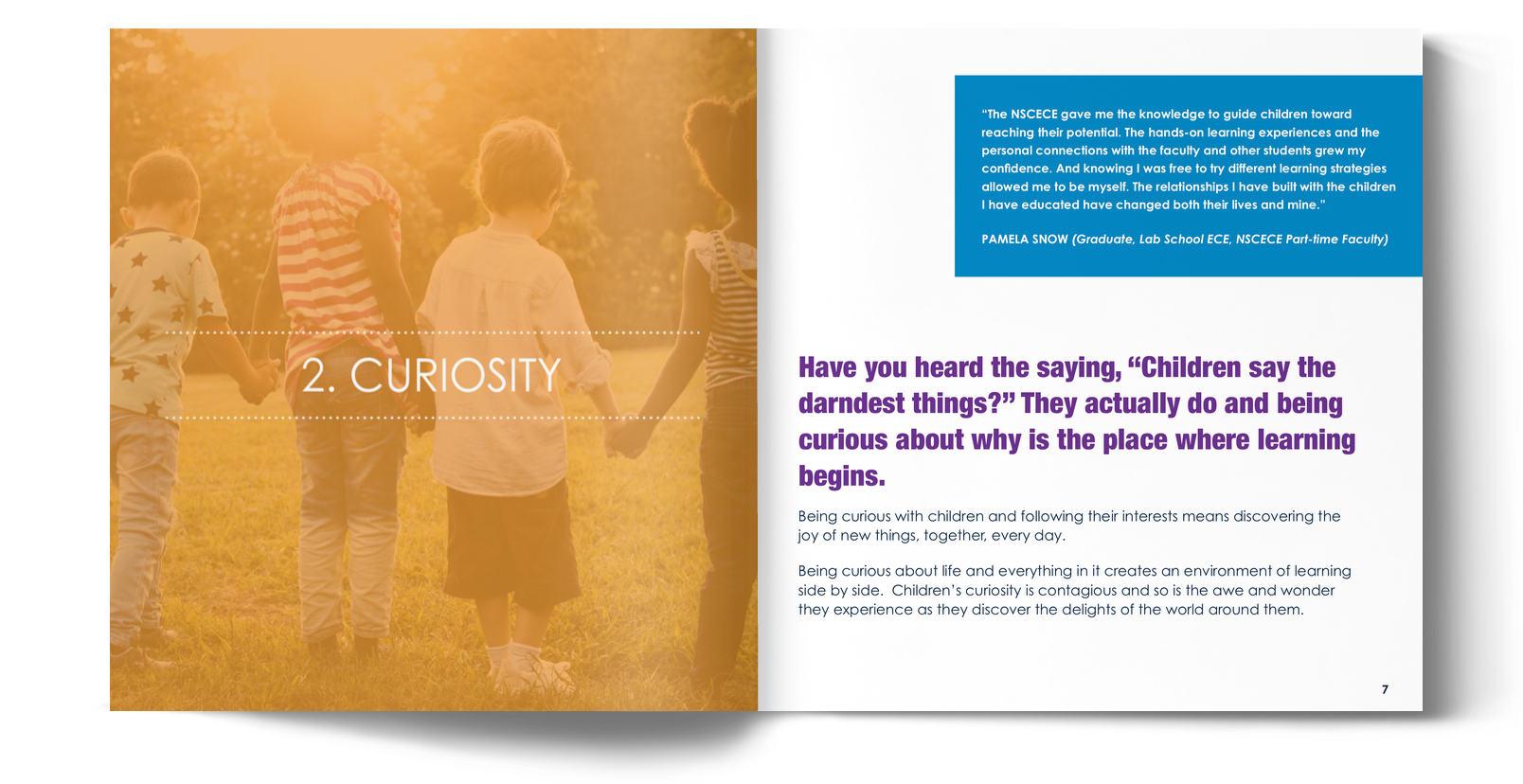 2. CURIOSITY

"The NSCECE gave me the knowledge to guide children toward reaching their potential. The hands-on learning experiences and the personal connections with the faculty and other students grew my confidence. And knowing I was free to try different learning strategies allowed me to be myself. The relationships I have built with the children I have educated have changed both their lives and mine."

PAMELA SNOW (Graduate, Lab School ECE, NSCECE Part-time Faculty)

Have you heard the saying, "Children say the darndest things?" They actually do and being curious about why is the place where learning begins.

Being curious with children and following their interests means discovering the joy of new things, together, every day.

Being curious about life and everything in it creates an environment of learning side by side. Children's curiosity is contagious and so is the awe and wonder they experience as they discover the delights of the world around them.

7